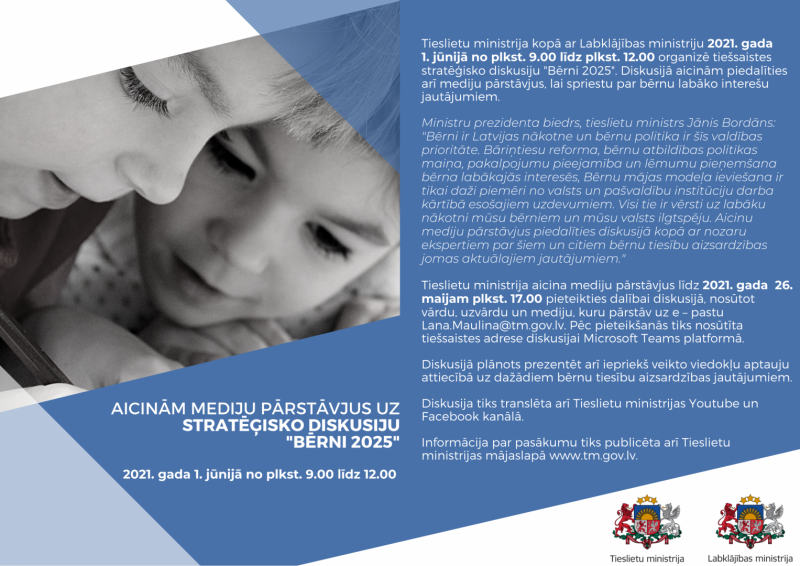 AICINĀM MEDIJU PĀRSTĀVJUS UZ STRATĒĢISKO DISKUSIJU "BĒRNI 2025"

2021. gada 1. jūnijā no plkst. 9.00 līdz 12.00

Tieslietu ministrija kopā ar Labklājības ministriju 2021. gada 1. jūnijā no plkst. 9.00 līdz plkst. 12.00 organizē tiešsaistes stratēģisko diskusiju "Bērni 2025". Diskusijā aicinām piedalīties arī mediju pārstāvjus, lai spriestu par bērnu labāko interešu jautājumiem.

Ministru prezidenta biedrs, tieslietu ministrs Jānis Bordāns: "Bērni ir Latvijas nākotne un bērnu politika ir šīs valdības prioritāte. Bāriņtiesu reforma, bērnu atbildības politikas maiņa, pakalpojumu pieejamība un lēmumu pieņemšana bērna labākajās interesēs, Bērnu mājas modeļa ieviešana ir tikai daži piemēri no valsts un pašvaldību institūciju darba kārtībā esošajiem uzdevumiem. Visi tie ir vērsti uz labāku nākotni mūsu bērniem un mūsu valsts ilgtspēju. Aicinu mediju pārstāvjus piedalīties diskusijā kopā ar nozaru ekspertiem par šiem un citiem bērnu tiesību aizsardzības jomas aktuālajiem jautājumiem."

Tieslietu ministrija aicina mediju pārstāvjus līdz 2021. gada 26. maijam plkst. 17.00 pieteikties dalībai diskusijā, nosūtot vārdu, uzvārdu un mediju, kuru pārstāv uz e – pastu Lana.Maulina@tm.gov.lv. Pēc pieteikšanās tiks nosūtīta tiešsaistes adrese diskusijai Microsoft Teams platformā.

Diskusijā plānots prezentēt arī iepriekš veikto viedokļu aptauju attiecībā uz dažādiem bērnu tiesību aizsardzības jautājumiem.

Diskusija tiks translēta arī Tieslietu ministrijas Youtube un Facebook kanālā.

Informācija par pasākumu tiks publicēta arī Tieslietu ministrijas mājaslapā www.tm.gov.lv.

Tieslietu ministrija

Labklājības ministrija